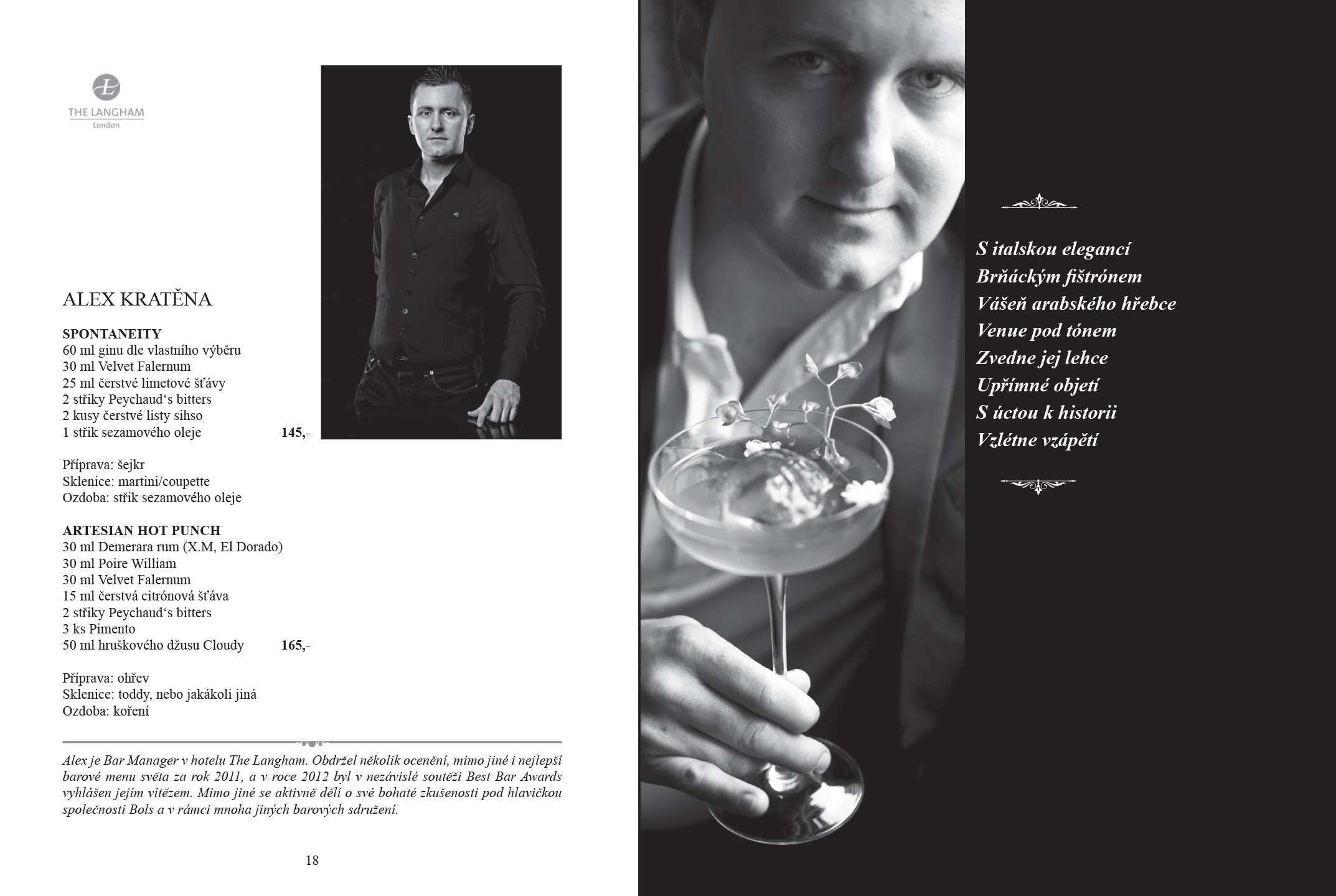 THE LANGHAM
London

ALEX KRATĚNA

SPONTANEITY
60 ml ginu dle vlastního výběru
30 ml Velvet Falernum
25 ml čerstvé limetové šťávy
2 střiky Peychaud's bitters
2 kusy čerstvé listy sihso
1 střik sezamového oleje 145,-

Příprava: šejkr
Sklenice: martini/coupette
Ozdoba: střik sezamového oleje

ARTESIAN HOT PUNCH
30 ml Demerara rum (X.M, El Dorado)
30 ml Poire William
30 ml Velvet Falernum
15 ml čerstvá citrónová šťáva
2 střiky Peychaud's bitters
3 ks Pimento
50 ml hruškového džusu Cloudy 165,-

Příprava: ohřev
Sklenice: toddy, nebo jakákoli jiná
Ozdoba: koření

Alex je Bar Manager v hotelu The Langham. Obdržel několik ocenění, mimo jiné i nejlepší barové menu světa za rok 2011, a v roce 2012 byl v nezávislé soutěži Best Bar Awards vyhlášen jejím vítězem. Mimo jiné se aktivně dělí o své bohaté zkušenosti pod hlavičkou společnosti Bols a v rámci mnoha jiných barových sdružení.

18

S italskou elegancí
Brňáckým fištrónem
Vášeň arabského hřebce
Venue pod tónem
Zvedne jej lehce
Upřímné objetí
S úctou k historii
Vzlétne vzápětí